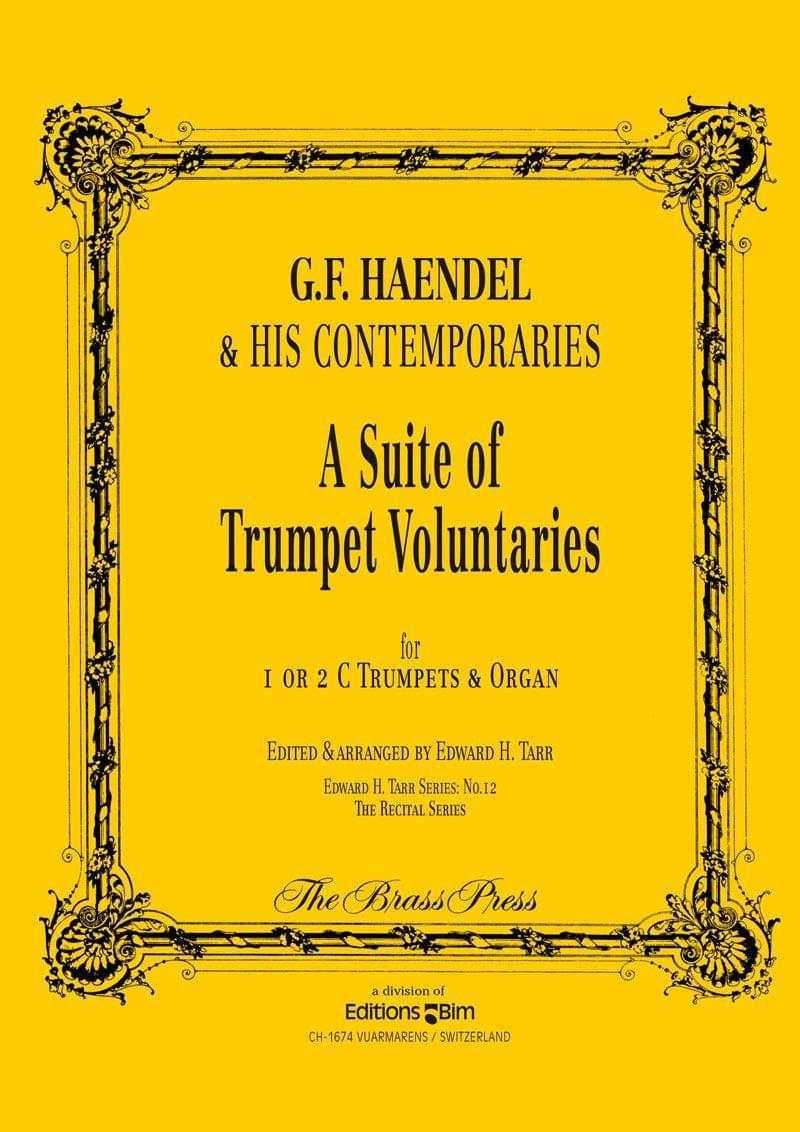 G.F. HAENDEL
& HIS CONTEMPORARIES

A Suite of
Trumpet Voluntaries

for
1 OR 2 C TRUMPETS & ORGAN

EDITED & ARRANGED BY EDWARD H. TARR

EDWARD H. TARR SERIES: NO.12
THE RECITAL SERIES

The Brass Press

a division of
Editions Bim
CH-1674 VUARMARENS / SWITZERLAND